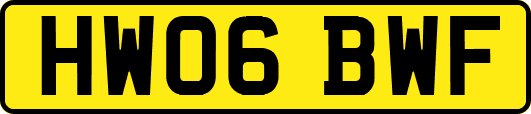 HW06 BWF